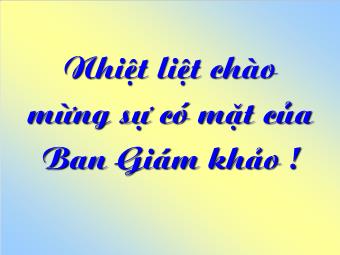 Nhiệt liệt chào mừng sự có mặt của Ban Giám khảo !